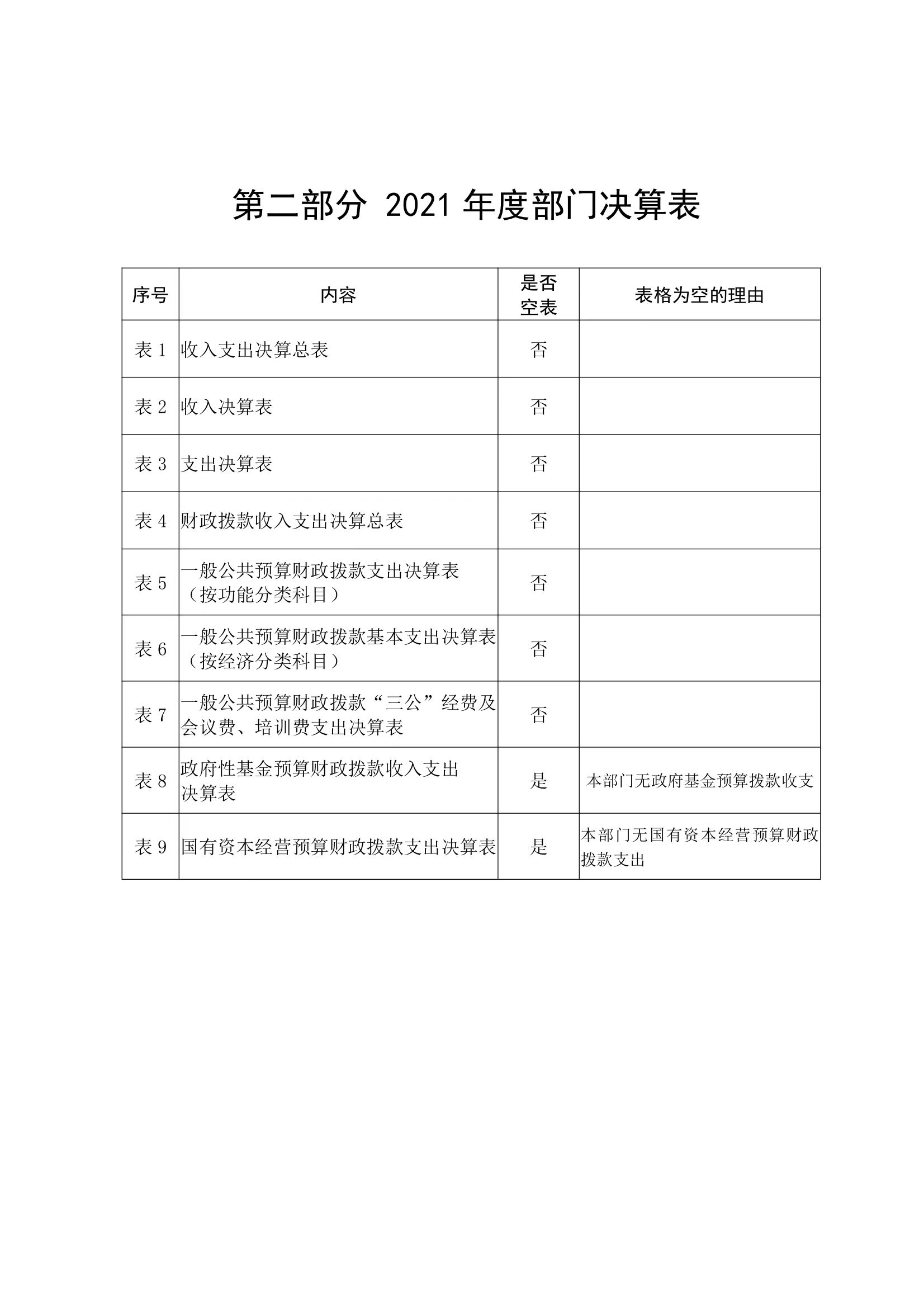 第二部分 2021 年度部门决算表

| 序号 | 内容 | 是否空表 | 表格为空的理由 |
|---|---|---|---|
| 表 1 | 收入支出决算总表 | 否 | |
| 表 2 | 收入决算表 | 否 | |
| 表 3 | 支出决算表 | 否 | |
| 表 4 | 财政拨款收入支出决算总表 | 否 | |
| 表 5 | 一般公共预算财政拨款支出决算表（按功能分类科目） | 否 | |
| 表 6 | 一般公共预算财政拨款基本支出决算表（按经济分类科目） | 否 | |
| 表 7 | 一般公共预算财政拨款“三公”经费及会议费、培训费支出决算表 | 否 | |
| 表 8 | 政府性基金预算财政拨款收入支出决算表 | 是 | 本部门无政府基金预算拨款收支 |
| 表 9 | 国有资本经营预算财政拨款支出决算表 | 是 | 本部门无国有资本经营预算财政拨款支出 |